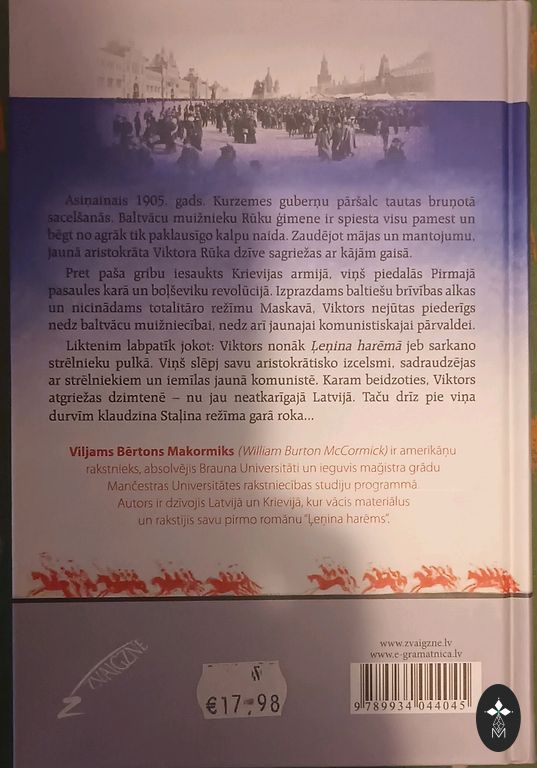 Asiņainais 1905. gads. Kurzemes guberņu pāršalc tautas bruņotā sacelšanās. Baltvācu muižnieku Rūku ģimene ir spiesta visu pamest un bēgt no agrāk tik paklausīgo kalpu naida. Zaudējot mājas un mantojumu, jaunā aristokrāta Viktora Rūka dzīve sagriežas ar kājām gaisā.

Pret paša gribu iesaukts Krievijas armijā, viņš piedalās Pirmajā pasaules karā un boļševiku revolūcijā. Izprazdams baltiešu brīvības alkas un nicinādams totalitāro režīmu Maskavā, Viktors nejūtas piederīgs nedz baltvācu muižniecībai, nedz arī jaunajai komunistiskajai pārvaldei.

Liktenim labpatīk jokot: Viktors nonāk Ļeņina harēmā jeb sarkano strēlnieku pulkā. Viņš slēpj savu aristokrātisko izcelsmi, sadraudzējas ar strēlniekiem un iemīlas jaunā komunistē. Karam beidzoties, Viktors atgriežas dzimtenē – nu jau neatkarīgajā Latvijā. Taču drīz pie viņa durvīm klaudzina Staļina režīma garā roka...

Viljams Bērtons Makormiks (William Burton McCormick) ir amerikāņu rakstnieks, absolvējis Brauna Universitāti un ieguvis maģistra grādu Mančestras Universitātes rakstniecības studiju programmā. Autors ir dzīvojis Latvijā un Krievijā, kur vācis materiālus un rakstījis savu pirmo romānu "Ļeņina harēms".

ZVAIGZNE

€17,98

www.zvaigzne.lv
www.e-gramatnica.lv

9 789934 044045